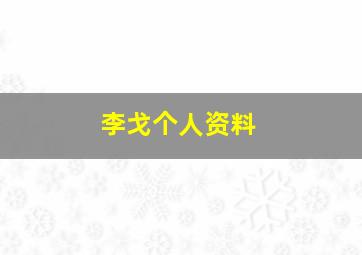 李戈个人资料